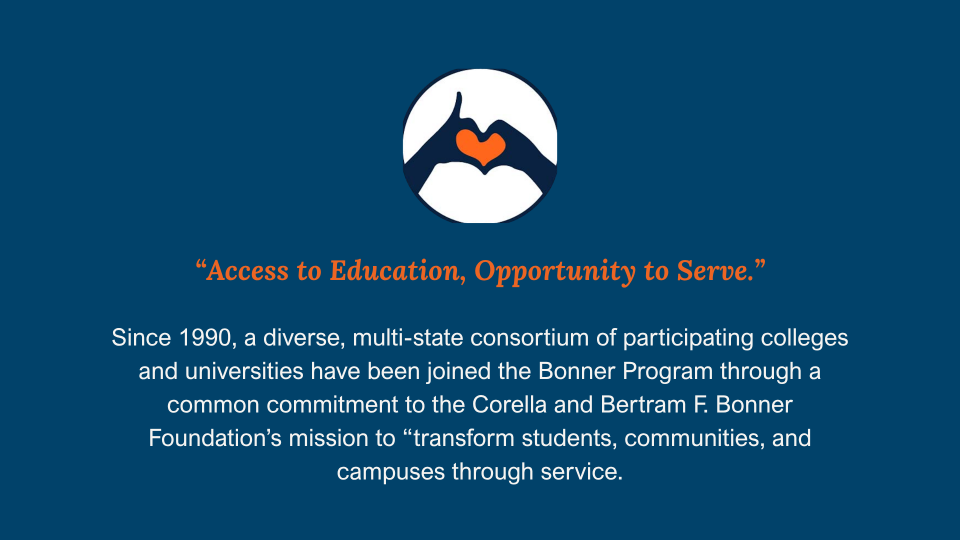 "Access to Education, Opportunity to Serve."

Since 1990, a diverse, multi-state consortium of participating colleges and universities have been joined the Bonner Program through a common commitment to the Corella and Bertram F. Bonner Foundation's mission to "transform students, communities, and campuses through service.